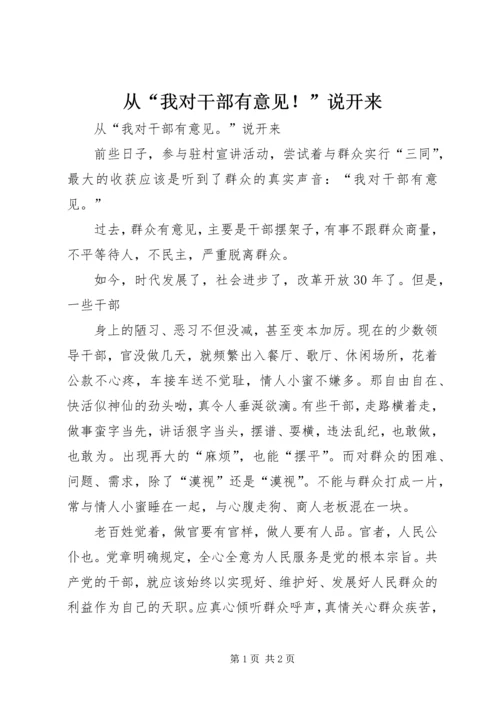 从“我对干部有意见！”说开来

从“我对干部有意见。”说开来

前些日子，参与驻村宣讲活动，尝试着与群众实行“三同”，最大的收获应该是听到了群众的真实声音：“我对干部有意见。”

过去，群众有意见，主要是干部摆架子，有事不跟群众商量，不平等待人，不民主，严重脱离群众。

如今，时代发展了，社会进步了，改革开放30年了。但是，一些干部

身上的陋习、恶习不但没减，甚至变本加厉。现在的少数领导干部，官没做几天，就频繁出入餐厅、歌厅、休闲场所，花着公款不心疼，车接车送不觉耻，情人小蜜不嫌多。那自由自在、快活似神仙的劲头呦，真令人垂涎欲滴。有些干部，走路横着走，做事蛮字当先，讲话狠字当头，摆谱、耍横，违法乱纪，也敢做，也敢为。出现再大的“麻烦”，也能“摆平”。而对群众的困难、问题、需求，除了“漠视”还是“漠视”。不能与群众打成一片，常与情人小蜜睡在一起，与心腹走狗、商人老板混在一块。

老百姓觉着，做官要有官样，做人要有人品。官者，人民公仆也。党章明确规定，全心全意为人民服务是党的根本宗旨。共产党的干部，就应该始终以实现好、维护好、发展好人民群众的利益作为自己的天职。应真心倾听群众呼声，真情关心群众疾苦，

第1页 共2页